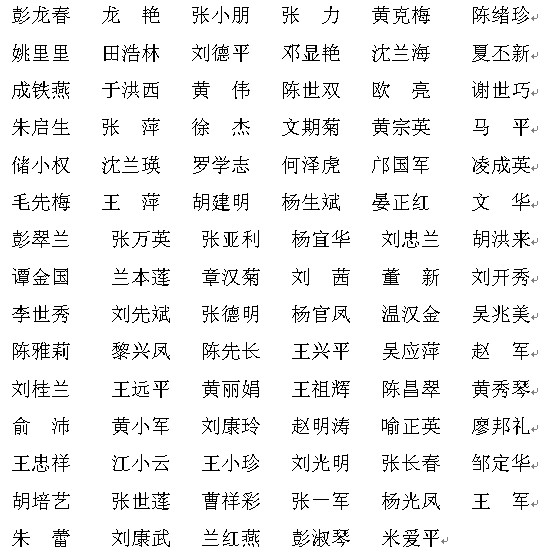 彭龙春　龙　艳　张小朋　张　力　黄克梅　陈绪珍

姚里里　田浩林　刘德平　邓显艳　沈兰海　夏丕新

成铁燕　于洪西　黄　伟　陈世双　欧　亮　谢世巧

朱启生　张　萍　徐　杰　文期菊　黄宗英　马　平

储小权　沈兰瑛　罗学志　何泽虎　邝国军　凌成英

毛先梅　王　萍　胡建明　杨生斌　晏正红　文　华

彭翠兰　张万英　张亚利　杨宜华　刘忠兰　胡洪来

谭金国　兰本莲　章汉菊　刘　茜　董　新　刘开秀

李世秀　刘先斌　张德明　杨官凤　温汉金　吴兆美

陈雅莉　黎兴凤　陈先长　王兴平　吴应萍　赵　军

刘桂兰　王远平　黄丽娟　王祖辉　陈昌翠　黄秀琴

俞　沛　黄小军　刘康玲　赵明涛　喻正英　廖邦礼

王忠祥　江小云　王小珍　刘光明　张长春　邹定华

胡培艺　张世莲　曹祥彩　张一军　杨光凤　王　军

朱　蕾　刘康武　兰红燕　彭淑琴　米爱平